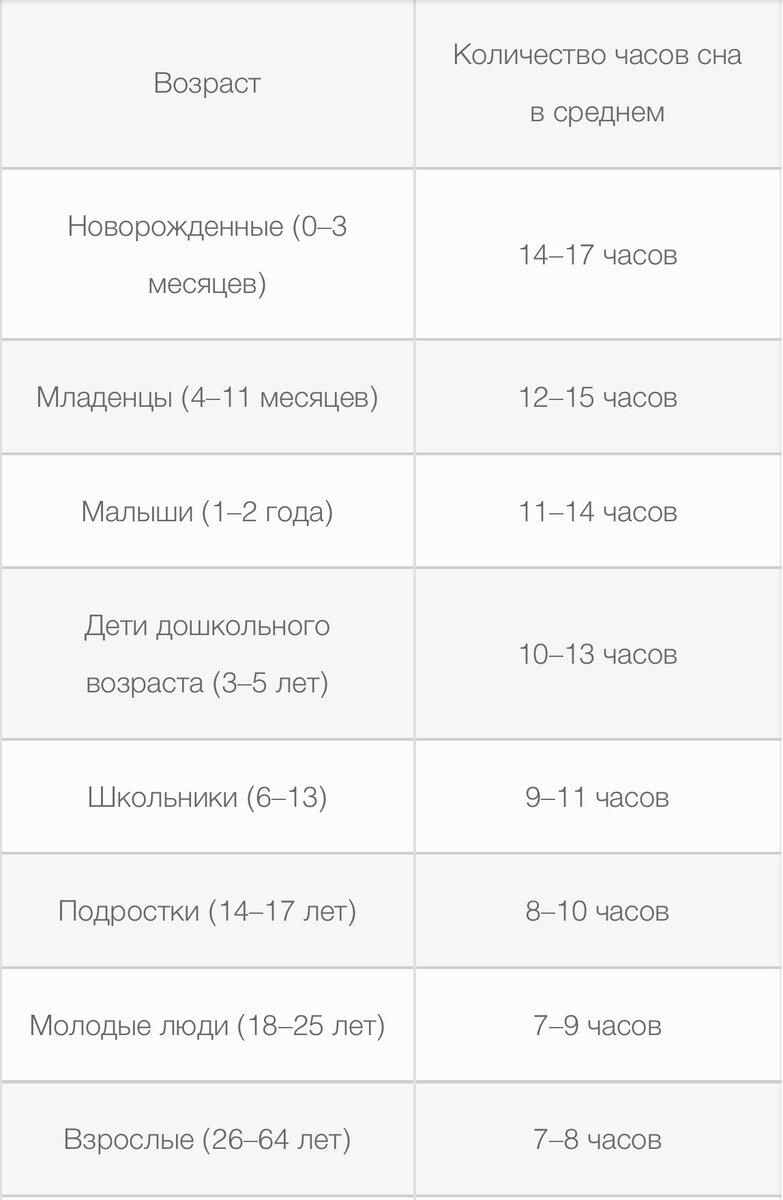 | Возраст | Количество часов сна в среднем |
|---|---|
| Новорожденные (0–3 месяцев) | 14–17 часов |
| Младенцы (4–11 месяцев) | 12–15 часов |
| Малыши (1–2 года) | 11–14 часов |
| Дети дошкольного возраста (3–5 лет) | 10–13 часов |
| Школьники (6–13) | 9–11 часов |
| Подростки (14–17 лет) | 8–10 часов |
| Молодые люди (18–25 лет) | 7–9 часов |
| Взрослые (26–64 лет) | 7–8 часов |